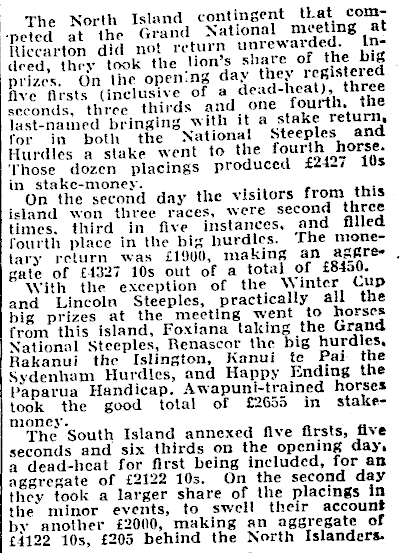 The North Island contingent that competed at the Grand National meeting at Riccarton did not return unrewarded. Indeed, they took the lion's share of the big prizes. On the opening day they registered five firsts (inclusive of a dead-heat), three seconds, three thirds and one fourth, the last-named bringing with it a stake return, for in both the National Steeples and Hurdles a stake went to the fourth horse. Those dozen placings produced £2427 10s in stake-money.

On the second day the visitors from this island won three races, were second three times, third in five instances, and filled fourth place in the big hurdles. The monetary return was £1900, making an aggregate of £4327 10s out of a total of £8450.

With the exception of the Winter Cup and Lincoln Steeples, practically all the big prizes at the meeting went to horses from this island, Foxiana taking the Grand National Steeples, Renascor the big hurdles, Rakanui the Islington, Kanui te Pai the Sydenham Hurdles, and Happy Ending the Paparua Handicap. Awapuni-trained horses took the good total of £2655 in stake-money.

The South Island annexed five firsts, five seconds and six thirds on the opening day, a dead-heat for first being included, for an aggregate of £2122 10s. On the second day they took a larger share of the placings in the minor events, to swell their account by another £2000, making an aggregate of £4122 10s, £205 behind the North Islanders.